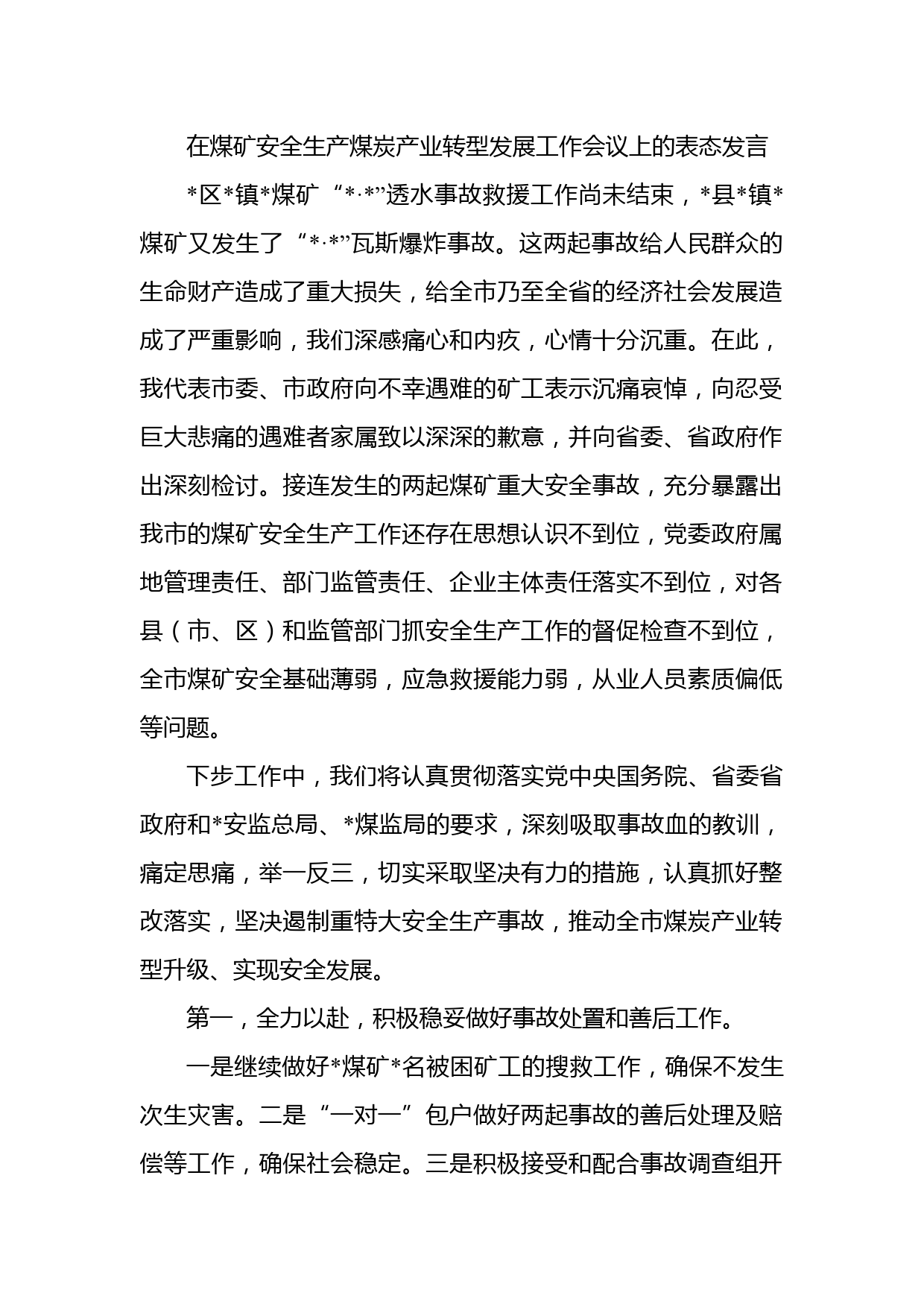 在煤矿安全生产煤炭产业转型发展工作会议上的表态发言

*区*镇*煤矿“*·*”透水事故救援工作尚未结束，*县*镇*煤矿又发生了“*·*”瓦斯爆炸事故。这两起事故给人民群众的生命财产造成了重大损失，给全市乃至全省的经济社会发展造成了严重影响，我们深感痛心和内疚，心情十分沉重。在此，我代表市委、市政府向不幸遇难的矿工表示沉痛哀悼，向忍受巨大悲痛的遇难者家属致以深深的歉意，并向省委、省政府作出深刻检讨。接连发生的两起煤矿重大安全事故，充分暴露出我市的煤矿安全生产工作还存在思想认识不到位，党委政府属地管理责任、部门监管责任、企业主体责任落实不到位，对各县（市、区）和监管部门抓安全生产工作的督促检查不到位，全市煤矿安全基础薄弱，应急救援能力弱，从业人员素质偏低等问题。

下步工作中，我们将认真贯彻落实党中央国务院、省委省政府和*安监总局、*煤监局的要求，深刻吸取事故血的教训，痛定思痛，举一反三，切实采取坚决有力的措施，认真抓好整改落实，坚决遏制重特大安全生产事故，推动全市煤炭产业转型升级、实现安全发展。

第一，全力以赴，积极稳妥做好事故处置和善后工作。

一是继续做好*煤矿*名被困矿工的搜救工作，确保不发生次生灾害。二是“一对一”包户做好两起事故的善后处理及赔偿等工作，确保社会稳定。三是积极接受和配合事故调查组开